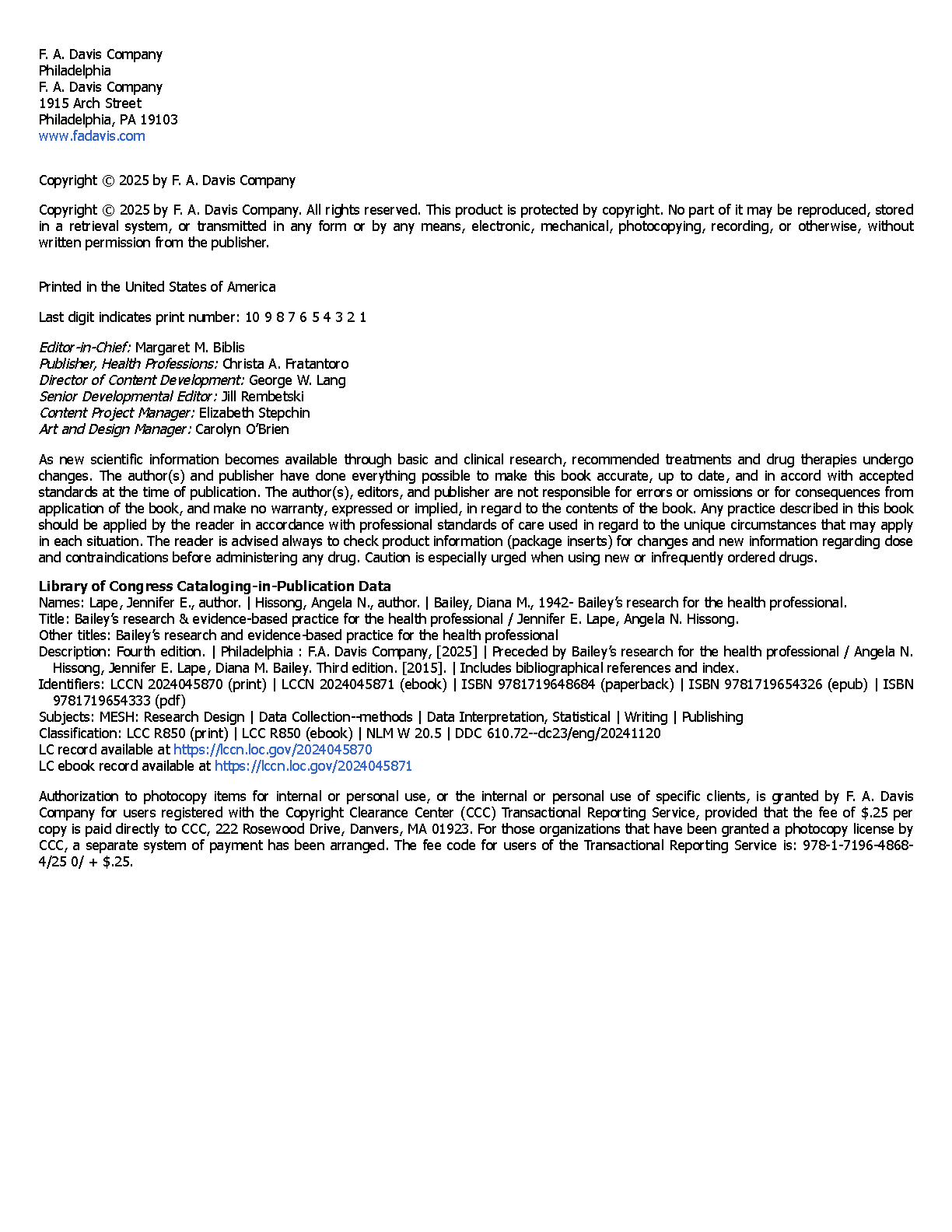 F. A. Davis Company
Philadelphia
F. A. Davis Company
1915 Arch Street
Philadelphia, PA 19103
www.fadavis.com

Copyright © 2025 by F. A. Davis Company

Copyright © 2025 by F. A. Davis Company. All rights reserved. This product is protected by copyright. No part of it may be reproduced, stored in a retrieval system, or transmitted in any form or by any means, electronic, mechanical, photocopying, recording, or otherwise, without written permission from the publisher.

Printed in the United States of America

Last digit indicates print number: 10 9 8 7 6 5 4 3 2 1

Editor-in-Chief: Margaret M. Biblis
Publisher, Health Professions: Christa A. Fratantoro
Director of Content Development: George W. Lang
Senior Developmental Editor: Jill Rembetski
Content Project Manager: Elizabeth Stepchin
Art and Design Manager: Carolyn O'Brien

As new scientific information becomes available through basic and clinical research, recommended treatments and drug therapies undergo changes. The author(s) and publisher have done everything possible to make this book accurate, up to date, and in accord with accepted standards at the time of publication. The author(s), editors, and publisher are not responsible for errors or omissions or for consequences from application of the book, and make no warranty, expressed or implied, in regard to the contents of the book. Any practice described in this book should be applied by the reader in accordance with professional standards of care used in regard to the unique circumstances that may apply in each situation. The reader is advised always to check product information (package inserts) for changes and new information regarding dose and contraindications before administering any drug. Caution is especially urged when using new or infrequently ordered drugs.

Library of Congress Cataloging-in-Publication Data
Names: Lape, Jennifer E., author. | Hissong, Angela N., author. | Bailey, Diana M., 1942- Bailey's research for the health professional.
Title: Bailey's research & evidence-based practice for the health professional / Jennifer E. Lape, Angela N. Hissong.
Other titles: Bailey's research and evidence-based practice for the health professional
Description: Fourth edition. | Philadelphia : F.A. Davis Company, [2025] | Preceded by Bailey's research for the health professional / Angela N. Hissong, Jennifer E. Lape, Diana M. Bailey. Third edition. [2015]. | Includes bibliographical references and index.
Identifiers: LCCN 2024045870 (print) | LCCN 2024045871 (ebook) | ISBN 9781719648684 (paperback) | ISBN 9781719654326 (epub) | ISBN 9781719654333 (pdf)
Subjects: MESH: Research Design | Data Collection--methods | Data Interpretation, Statistical | Writing | Publishing
Classification: LCC R850 (print) | LCC R850 (ebook) | NLM W 20.5 | DDC 610.72--dc23/eng/20241120
LC record available at https://lccn.loc.gov/2024045870
LC ebook record available at https://lccn.loc.gov/2024045871

Authorization to photocopy items for internal or personal use, or the internal or personal use of specific clients, is granted by F. A. Davis Company for users registered with the Copyright Clearance Center (CCC) Transactional Reporting Service, provided that the fee of $.25 per copy is paid directly to CCC, 222 Rosewood Drive, Danvers, MA 01923. For those organizations that have been granted a photocopy license by CCC, a separate system of payment has been arranged. The fee code for users of the Transactional Reporting Service is: 978-1-7196-4868-4/25 0/ + $.25.